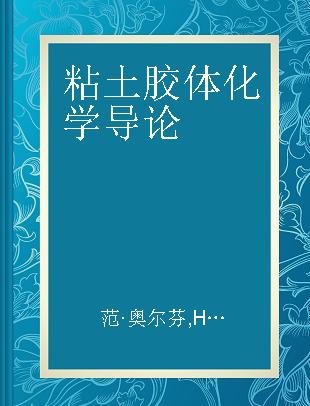 粘土胶体化学导论

范·奥尔芬,H…